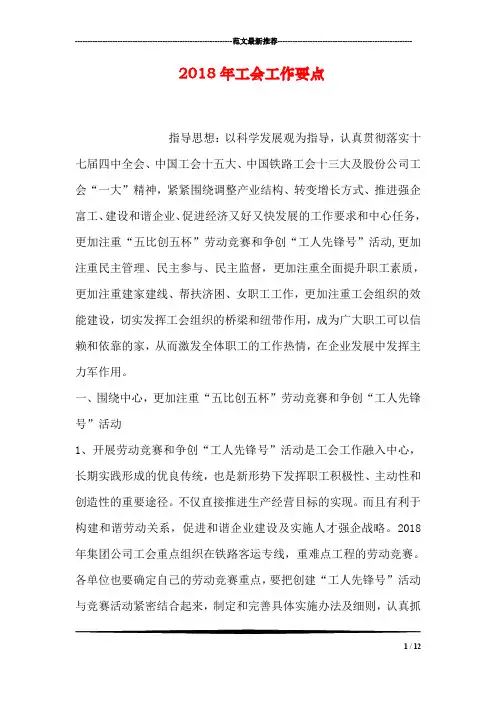 范文最新推荐

2018年工会工作要点

指导思想：以科学发展观为指导，认真贯彻落实十七届四中全会、中国工会十五大、中国铁路工会十三大及股份公司工会“一大”精神，紧紧围绕调整产业结构、转变增长方式、推进强企富工、建设和谐企业、促进经济又好又快发展的工作要求和中心任务，更加注重“五比创五杯”劳动竞赛和争创“工人先锋号”活动,更加注重民主管理、民主参与、民主监督，更加注重全面提升职工素质，更加注重建家建线、帮扶济困、女职工工作，更加注重工会组织的效能建设，切实发挥工会组织的桥梁和纽带作用，成为广大职工可以信赖和依靠的家，从而激发全体职工的工作热情，在企业发展中发挥主力军作用。

一、围绕中心，更加注重“五比创五杯”劳动竞赛和争创“工人先锋号”活动

1、开展劳动竞赛和争创“工人先锋号”活动是工会工作融入中心，长期实践形成的优良传统，也是新形势下发挥职工积极性、主动性和创造性的重要途径。不仅直接推进生产经营目标的实现。而且有利于构建和谐劳动关系，促进和谐企业建设及实施人才强企战略。2018年集团公司工会重点组织在铁路客运专线，重难点工程的劳动竞赛。各单位也要确定自己的劳动竞赛重点，要把创建“工人先锋号”活动与竞赛活动紧密结合起来，制定和完善具体实施办法及细则，认真抓

1 / 12